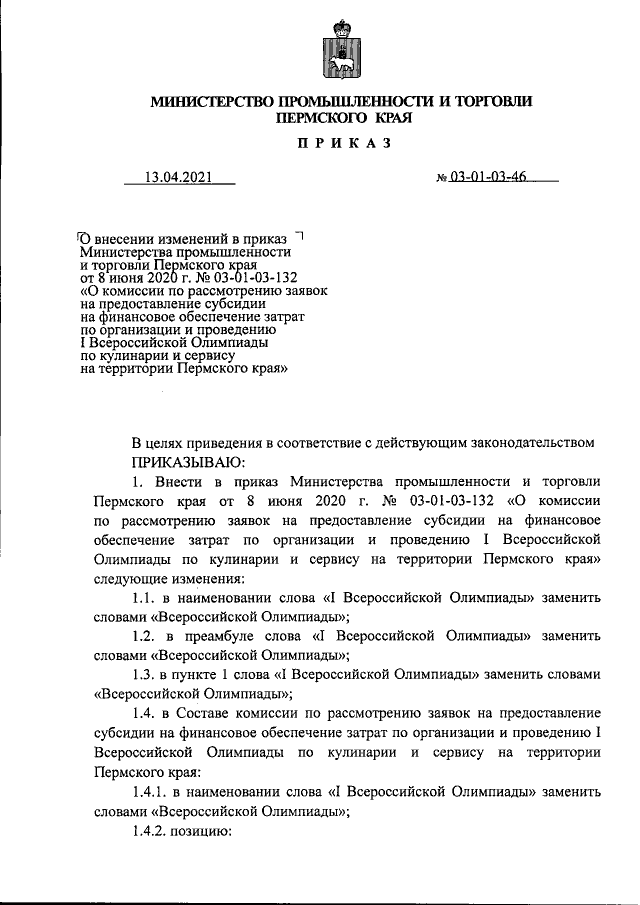 МИНИСТЕРСТВО ПРОМЫШЛЕННОСТИ И ТОРГОВЛИ ПЕРМСКОГО КРАЯ

ПРИКАЗ

13.04.2021 № 03-01-03-46

О внесении изменений в приказ Министерства промышленности и торговли Пермского края от 8 июня 2020 г. № 03-01-03-132 «О комиссии по рассмотрению заявок на предоставление субсидии на финансовое обеспечение затрат по организации и проведению I Всероссийской Олимпиады по кулинарии и сервису на территории Пермского края»

В целях приведения в соответствие с действующим законодательством ПРИКАЗЫВАЮ:

1. Внести в приказ Министерства промышленности и торговли Пермского края от 8 июня 2020 г. № 03-01-03-132 «О комиссии по рассмотрению заявок на предоставление субсидии на финансовое обеспечение затрат по организации и проведению I Всероссийской Олимпиады по кулинарии и сервису на территории Пермского края» следующие изменения:

1.1. в наименовании слова «I Всероссийской Олимпиады» заменить словами «Всероссийской Олимпиады»;

1.2. в преамбуле слова «I Всероссийской Олимпиады» заменить словами «Всероссийской Олимпиады»;

1.3. в пункте 1 слова «I Всероссийской Олимпиады» заменить словами «Всероссийской Олимпиады»;

1.4. в Составе комиссии по рассмотрению заявок на предоставление субсидии на финансовое обеспечение затрат по организации и проведению I Всероссийской Олимпиады по кулинарии и сервису на территории Пермского края:

1.4.1. в наименовании слова «I Всероссийской Олимпиады» заменить словами «Всероссийской Олимпиады»;

1.4.2. позицию: